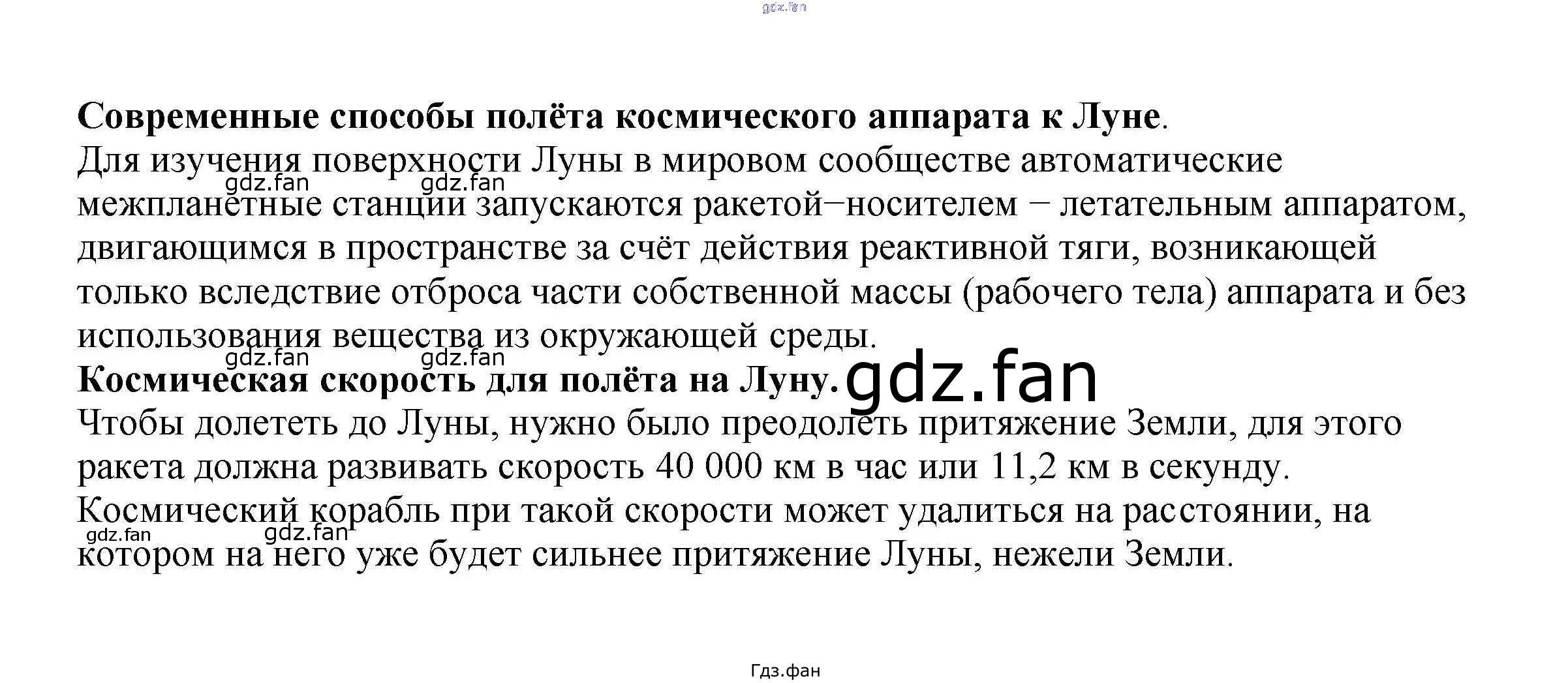 Современные способы полёта космического аппарата к Луне.

Для изучения поверхности Луны в мировом сообществе автоматические межпланетные станции запускаются ракетой−носителем − летательным аппаратом, двигающимся в пространстве за счёт действия реактивной тяги, возникающей только вследствие отброса части собственной массы (рабочего тела) аппарата и без использования вещества из окружающей среды.

Космическая скорость для полёта на Луну.

Чтобы долететь до Луны, нужно было преодолеть притяжение Земли, для этого ракета должна развивать скорость 40 000 км в час или 11,2 км в секунду. Космический корабль при такой скорости может удалиться на расстоянии, на котором на него уже будет сильнее притяжение Луны, нежели Земли.

Гдз.фан

gdz.fan